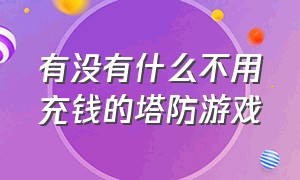 有没有什么不用充钱的塔防游戏